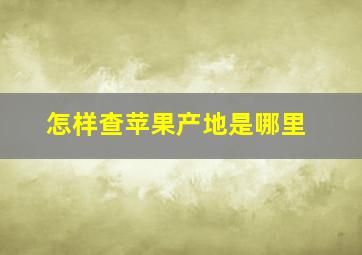 怎样查苹果产地是哪里